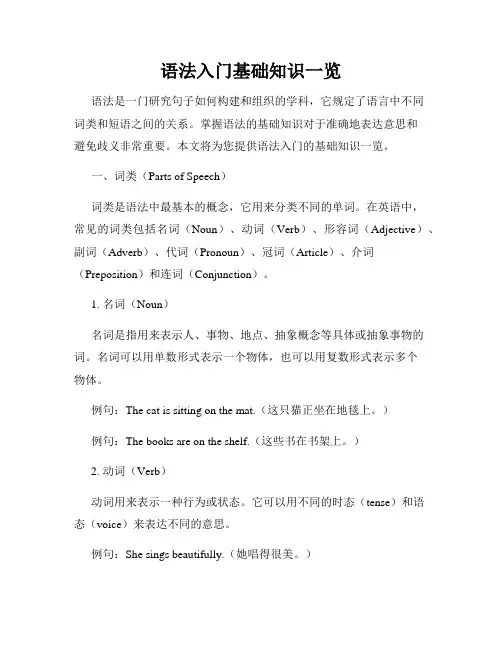 语法入门基础知识一览

语法是一门研究句子如何构建和组织的学科，它规定了语言中不同词类和短语之间的关系。掌握语法的基础知识对于准确地表达意思和避免歧义非常重要。本文将为您提供语法入门的基础知识一览。

一、词类（Parts of Speech）

词类是语法中最基本的概念，它用来分类不同的单词。在英语中，常见的词类包括名词（Noun）、动词（Verb）、形容词（Adjective）、副词（Adverb）、代词（Pronoun）、冠词（Article）、介词（Preposition）和连词（Conjunction）。

1. 名词（Noun）

名词是指用来表示人、事物、地点、抽象概念等具体或抽象事物的词。名词可以用单数形式表示一个物体，也可以用复数形式表示多个物体。

例句：The cat is sitting on the mat.（这只猫正坐在地毯上。）

例句：The books are on the shelf.（这些书在书架上。）

2. 动词（Verb）

动词用来表示一种行为或状态。它可以用不同的时态（tense）和语态（voice）来表达不同的意思。

例句：She sings beautifully.（她唱得很美。）